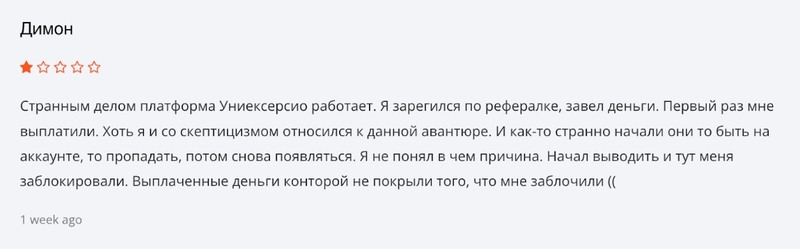 Димон

Странным делом платформа Униексерсио работает. Я зарегился по рефералке, завел деньги. Первый раз мне выплатили. Хоть я и со скептицизмом относился к данной авантюре. И как-то странно начали они то быть на аккаунте, то пропадать, потом снова появляться. Я не понял в чем причина. Начал выводить и тут меня заблокировали. Выплаченные деньги конторой не покрыли того, что мне заблочили ((

1 week ago